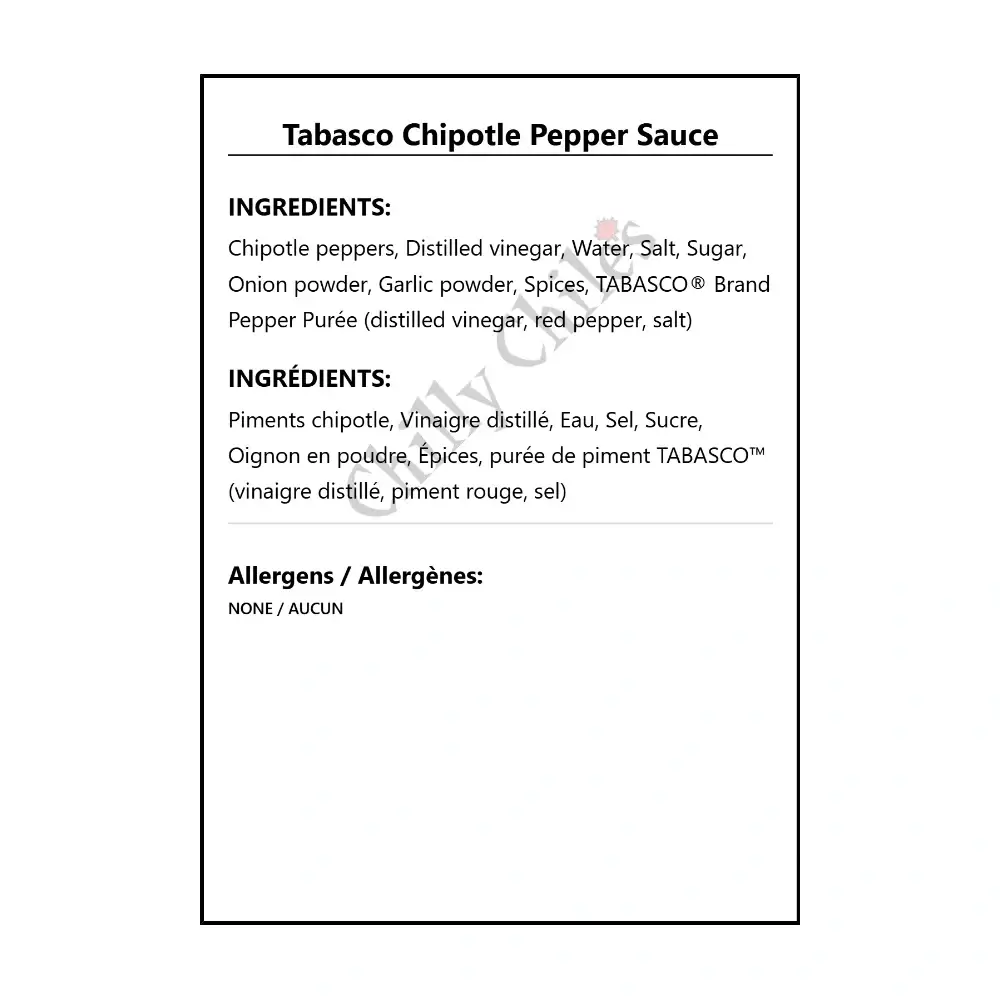 Tabasco Chipotle Pepper Sauce

INGREDIENTS:
Chipotle peppers, Distilled vinegar, Water, Salt, Sugar, Onion powder, Garlic powder, Spices, TABASCO® Brand Pepper Purée (distilled vinegar, red pepper, salt)

INGRÉDIENTS:
Piments chipotle, Vinaigre distillé, Eau, Sel, Sucre, Oignon en poudre, Épices, purée de piment TABASCO™ (vinaigre distillé, piment rouge, sel)

Allergens / Allergènes:
NONE / AUCUN

Chilly Chiles